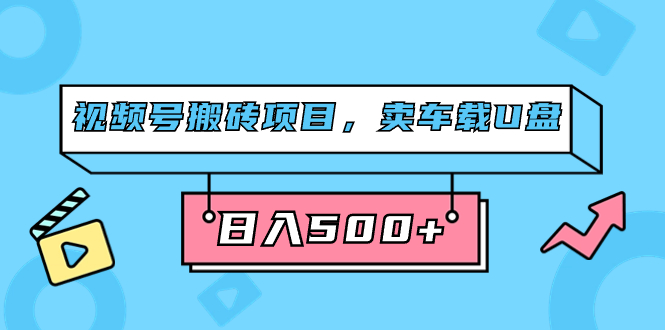 视频号搬砖项目，卖车载U盘

日入500+